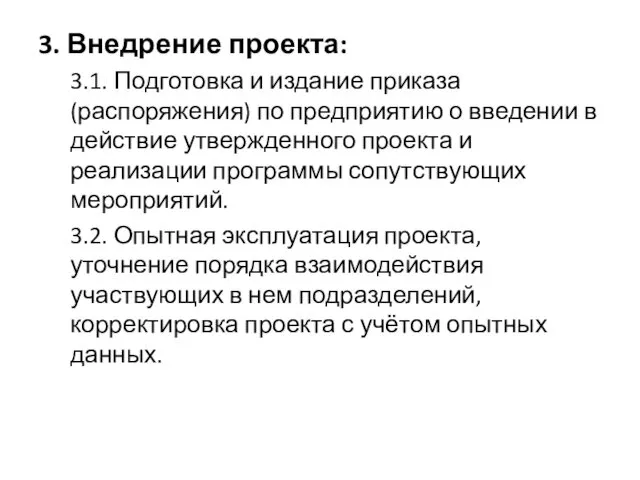 3. Внедрение проекта:

3.1. Подготовка и издание приказа (распоряжения) по предприятию о введении в действие утвержденного проекта и реализации программы сопутствующих мероприятий.

3.2. Опытная эксплуатация проекта, уточнение порядка взаимодействия участвующих в нем подразделений, корректировка проекта с учётом опытных данных.